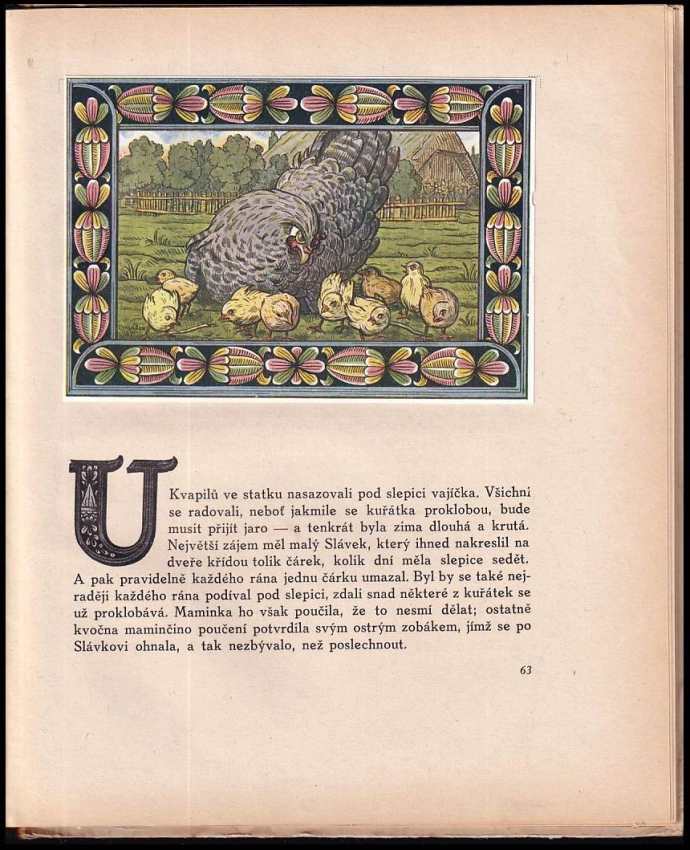 U Kvapilů ve statku nasazovali pod slepici vajíčka. Všichni se radovali, neboť jakmile se kuřátka proklobou, bude musit přijít jaro — a tenkrát byla zima dlouhá a krutá. Největší zájem měl malý Slávek, který ihned nakreslil na dveře křídou tolik čárek, kolik dní měla slepice sedět. A pak pravidelně každého rána jednu čárku umazal. Byl by se také nejraději každého rána podíval pod slepici, zdali snad některé z kuřátek se už proklobává. Maminka ho však poučila, že to nesmí dělat; ostatně kvočna maminčino poučení potvrdila svým ostrým zobákem, jímž se po Slávkovi ohnala, a tak nezbývalo, než poslechnout.

63